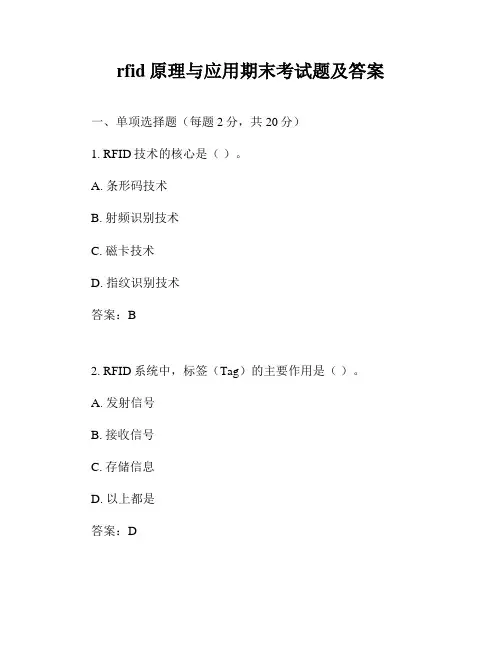 rfid 原理与应用期末考试题及答案

一、单项选择题（每题 2 分，共 20 分）

1. RFID 技术的核心是（ ）。

A. 条形码技术

B. 射频识别技术

C. 磁卡技术

D. 指纹识别技术

答案：B

2. RFID 系统中，标签（Tag）的主要作用是（ ）。

A. 发射信号

B. 接收信号

C. 存储信息

D. 以上都是

答案：D